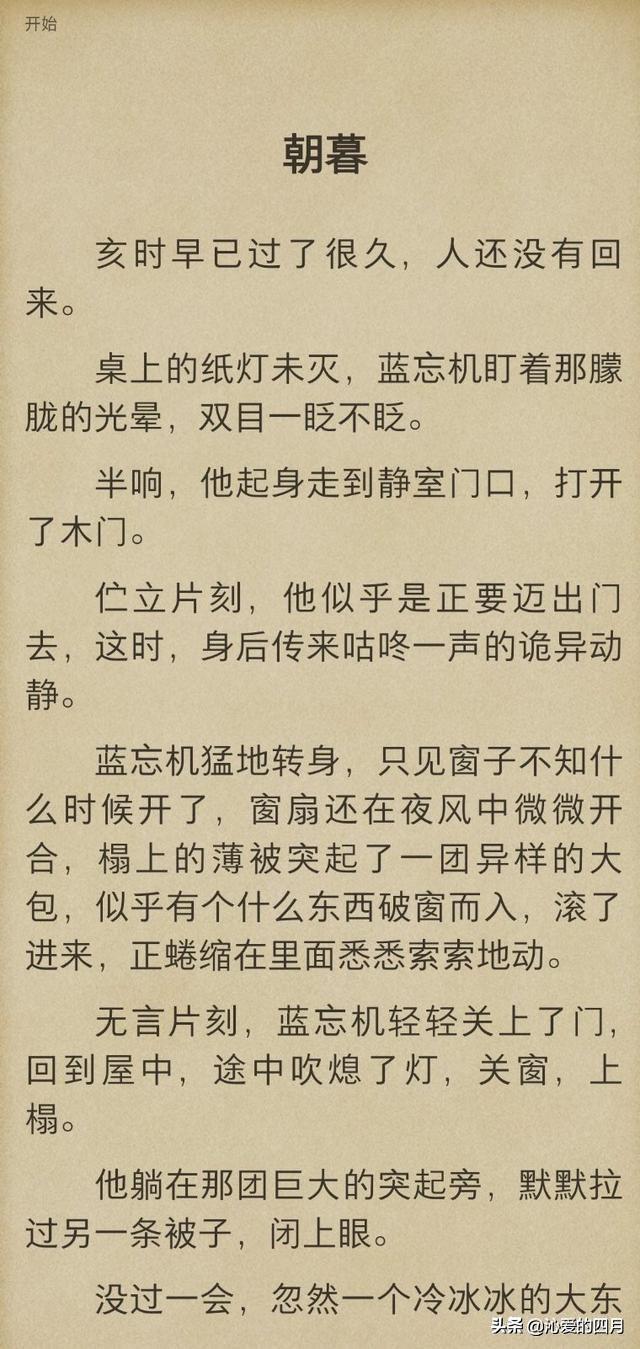 开始

朝暮

亥时早已过了很久，人还没有回来。

桌上的纸灯未灭，蓝忘机盯着那朦胧的光晕，双目一眨不眨。

半响，他起身走到静室门口，打开了木门。

伫立片刻，他似乎是正要迈出门去，这时，身后传来咕咚一声的诡异动静。

蓝忘机猛地转身，只见窗子不知什么时候开了，窗扇还在夜风中微微开合，榻上的薄被突起了一团异样的大包，似乎有个什么东西破窗而入，滚了进来，正蜷缩在里面悉悉索索地动。

无言片刻，蓝忘机轻轻关上了门，回到屋中，途中吹熄了灯，关窗，上榻。

他躺在那团巨大的突起旁，默默拉过另一条被子，闭上眼。

没过一会，忽然一个冷冰冰的大东

头条 @沁爱的四月